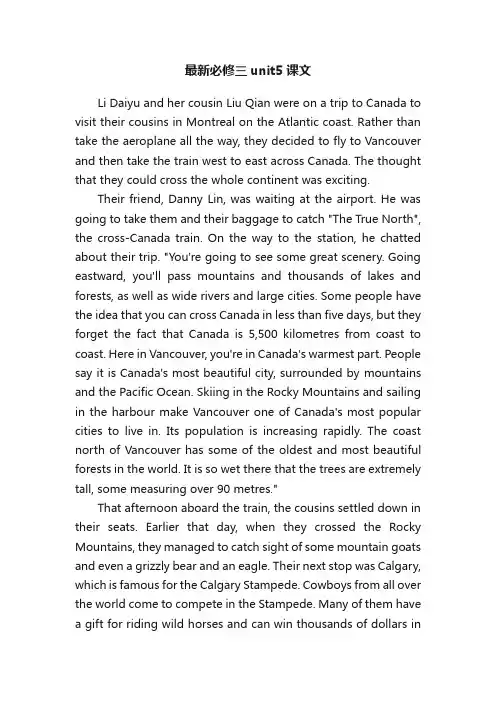 最新必修三 unit5 课文

Li Daiyu and her cousin Liu Qian were on a trip to Canada to visit their cousins in Montreal on the Atlantic coast. Rather than take the aeroplane all the way, they decided to fly to Vancouver and then take the train west to east across Canada. The thought that they could cross the whole continent was exciting.

Their friend, Danny Lin, was waiting at the airport. He was going to take them and their baggage to catch "The True North", the cross-Canada train. On the way to the station, he chatted about their trip. "You're going to see some great scenery. Going eastward, you'll pass mountains and thousands of lakes and forests, as well as wide rivers and large cities. Some people have the idea that you can cross Canada in less than five days, but they forget the fact that Canada is 5,500 kilometres from coast to coast. Here in Vancouver, you're in Canada's warmest part. People say it is Canada's most beautiful city, surrounded by mountains and the Pacific Ocean. Skiing in the Rocky Mountains and sailing in the harbour make Vancouver one of Canada's most popular cities to live in. Its population is increasing rapidly. The coast north of Vancouver has some of the oldest and most beautiful forests in the world. It is so wet there that the trees are extremely tall, some measuring over 90 metres."

That afternoon aboard the train, the cousins settled down in their seats. Earlier that day, when they crossed the Rocky Mountains, they managed to catch sight of some mountain goats and even a grizzly bear and an eagle. Their next stop was Calgary, which is famous for the Calgary Stampede. Cowboys from all over the world come to compete in the Stampede. Many of them have a gift for riding wild horses and can win thousands of dollars in